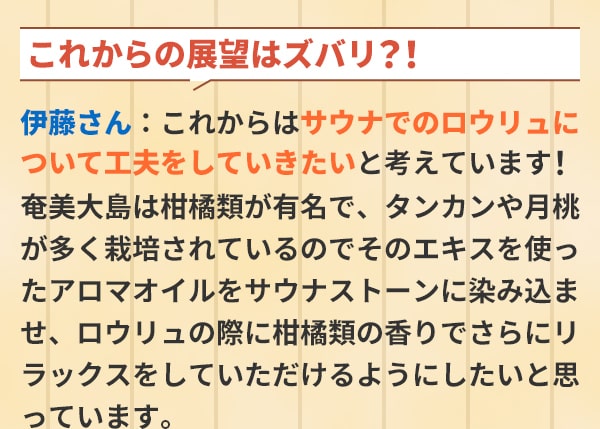 これからの展望はズバリ?!

伊藤さん：これからはサウナでのロウリュについて工夫をしていきたいと考えています！奄美大島は柑橘類が有名で、タンカンや月桃が多く栽培されているのでそのエキスを使ったアロマオイルをサウナストーンに染み込ませ、ロウリュの際に柑橘類の香りでさらにリラックスをしていただけるようにしたいと思っています。